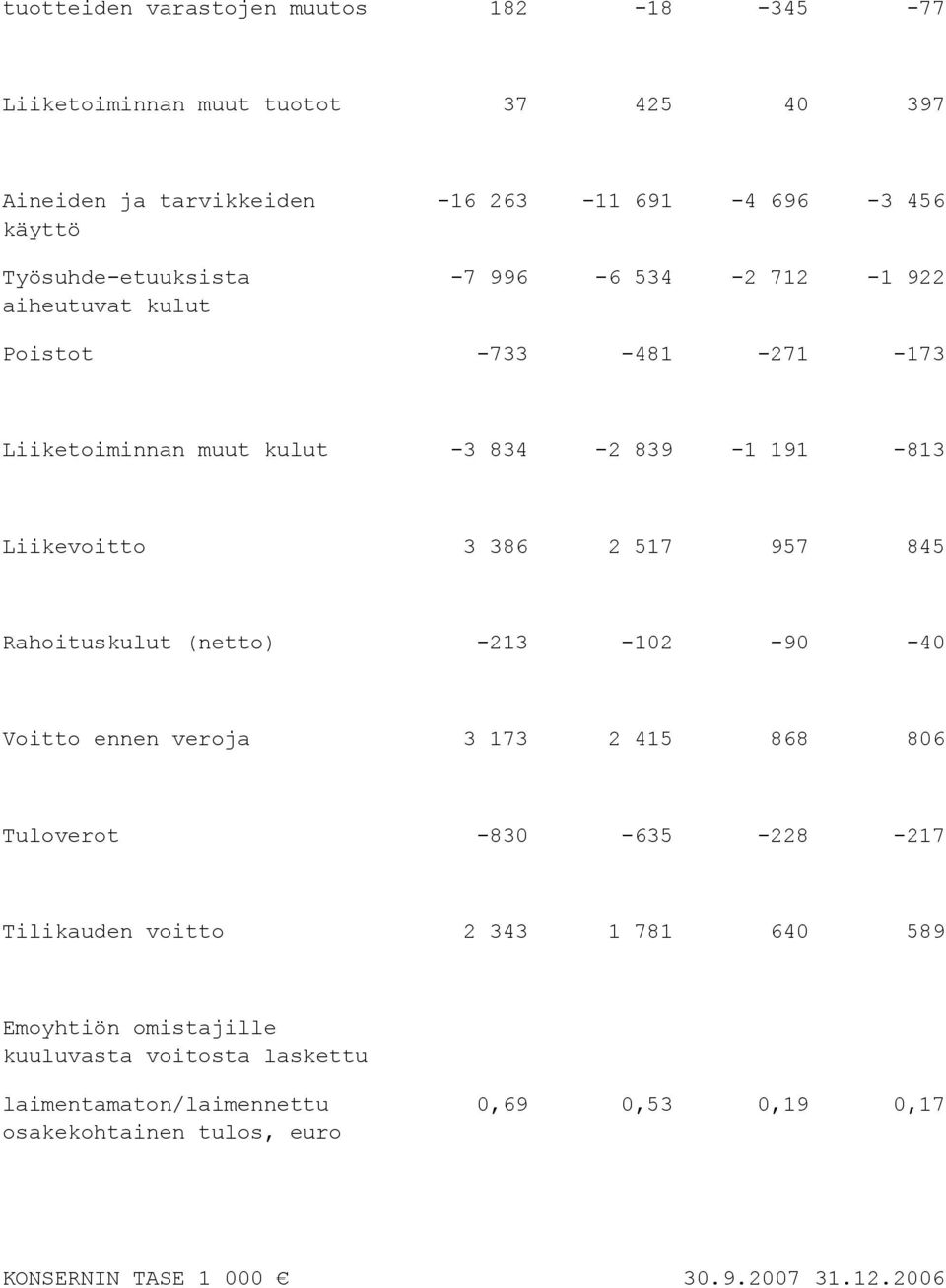 | | | | | |
|---|---|---|---|---|
| tuotteiden varastojen muutos | 182 | -18 | -345 | -77 |
| Liiketoiminnan muut tuotot | 37 | 425 | 40 | 397 |
| Aineiden ja tarvikkeiden käyttö | -16 263 | -11 691 | -4 696 | -3 456 |
| Työsuhde-etuuksista aiheutuvat kulut | -7 996 | -6 534 | -2 712 | -1 922 |
| Poistot | -733 | -481 | -271 | -173 |
| Liiketoiminnan muut kulut | -3 834 | -2 839 | -1 191 | -813 |
| Liikevoitto | 3 386 | 2 517 | 957 | 845 |
| Rahoituskulut (netto) | -213 | -102 | -90 | -40 |
| Voitto ennen veroja | 3 173 | 2 415 | 868 | 806 |
| Tuloverot | -830 | -635 | -228 | -217 |
| Tilikauden voitto | 2 343 | 1 781 | 640 | 589 |
| Emoyhtiön omistajille kuuluvasta voitosta laskettu | | | | |
| laimentamaton/laimennettu osakekohtainen tulos, euro | 0,69 | 0,53 | 0,19 | 0,17 |

KONSERNIN TASE 1 000 € 30.9.2007 31.12.2006